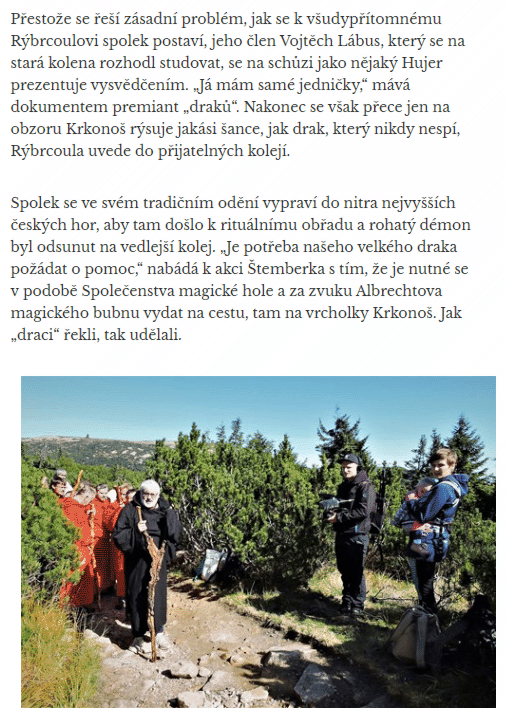 Přestože se řeší zásadní problém, jak se k všudypřítomnému Rýbrcoulovi spolek postaví, jeho člen Vojtěch Lábus, který se na stará kolena rozhodl studovat, se na schůzi jako nějaký Hujer prezentuje vysvědčením. „Já mám samé jedničky," mává dokumentem premiant „draků". Nakonec se však přece jen na obzoru Krkonoš rýsuje jakási šance, jak drak, který nikdy nespí, Rýbrcoula uvede do přijatelných kolejí.

Spolek se ve svém tradičním odění vypraví do nitra nejvyšších českých hor, aby tam došlo k rituálnímu obřadu a rohatý démon byl odsunut na vedlejší kolej. „Je potřeba našeho velkého draka požádat o pomoc," nabádá k akci Štemberka s tím, že je nutné se v podobě Společenstva magické hole a za zvuku Albrechtova magického bubnu vydat na cestu, tam na vrcholky Krkonoš. Jak „draci" řekli, tak udělali.